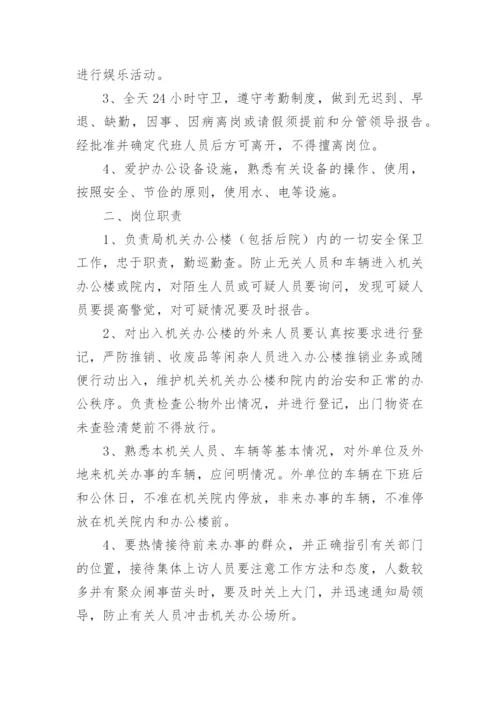 进行娱乐活动。

3、全天 24 小时守卫，遵守考勤制度，做到无迟到、早退、缺勤，因事、因病离岗或请假须提前和分管领导报告。经批准并确定代班人员后方可离开，不得擅离岗位。

4、爱护办公设备设施，熟悉有关设备的操作、使用，按照安全、节俭的原则，使用水、电等设施。

二、岗位职责

1、负责局机关办公楼（包括后院）内的一切安全保卫工作，忠于职责，勤巡勤查。防止无关人员和车辆进入机关办公楼或院内，对陌生人员或可疑人员要询问，发现可疑人员要提高警觉，对可疑情况要及时报告。

2、对出入机关办公楼的外来人员要认真按要求进行登记，严防推销、收废品等闲杂人员进入办公楼推销业务或随便行动出入，维护机关机关办公楼和院内的治安和正常的办公秩序。负责检查公物外出情况，并进行登记，出门物资在未查验清楚前不得放行。

3、熟悉本机关人员、车辆等基本情况，对外单位及外地来机关办事的车辆，应问明情况。外单位的车辆在下班后和公休日，不准在机关院内停放，非来办事的车辆，不准停放在机关院内和办公楼前。

4、要热情接待前来办事的群众，并正确指引有关部门的位置，接待集体上访人员要注意工作方法和态度，人数较多并有聚众闹事苗头时，要及时关上大门，并迅速通知局领导，防止有关人员冲击机关办公场所。